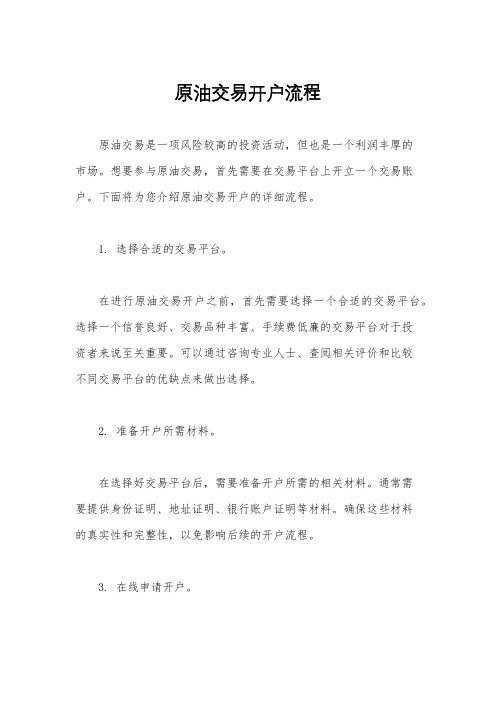 原油交易开户流程

原油交易是一项风险较高的投资活动，但也是一个利润丰厚的市场。想要参与原油交易，首先需要在交易平台上开立一个交易账户。下面将为您介绍原油交易开户的详细流程。

1. 选择合适的交易平台。

在进行原油交易开户之前，首先需要选择一个合适的交易平台。选择一个信誉良好、交易品种丰富、手续费低廉的交易平台对于投资者来说至关重要。可以通过咨询专业人士、查阅相关评价和比较不同交易平台的优缺点来做出选择。

2. 准备开户所需材料。

在选择好交易平台后，需要准备开户所需的相关材料。通常需要提供身份证明、地址证明、银行账户证明等材料。确保这些材料的真实性和完整性，以免影响后续的开户流程。

3. 在线申请开户。